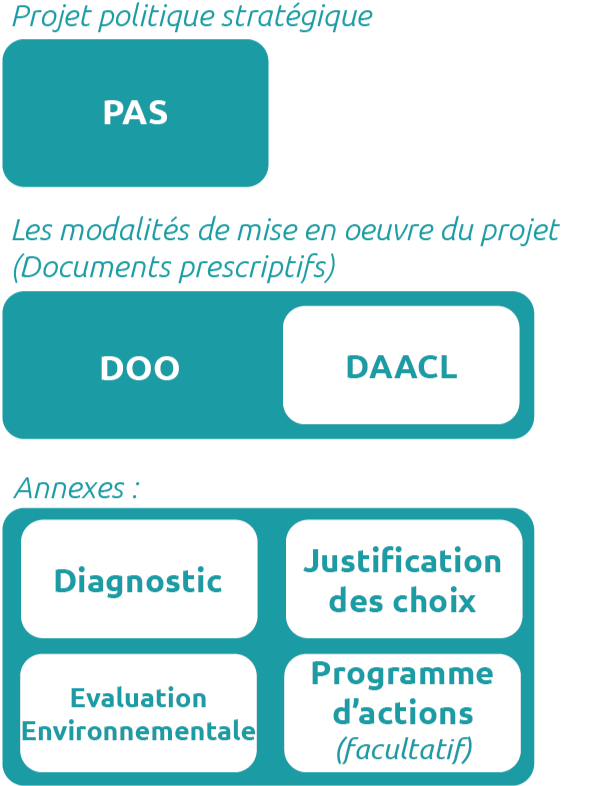 Projet politique stratégique

PAS

Les modalités de mise en oeuvre du projet (Documents prescriptifs)

DOO

DAACL

Annexes :

Diagnostic

Justification des choix

Evaluation Environnementale

Programme d'actions (facultatif)